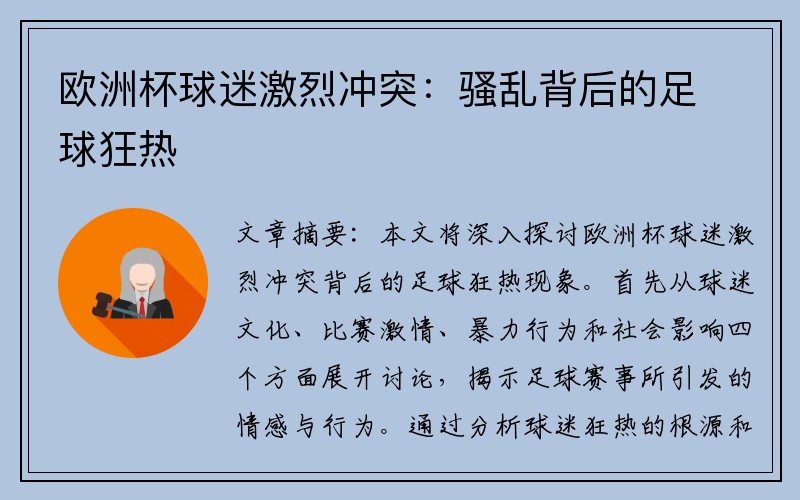 欧洲杯球迷激烈冲突：骚乱背后的足球狂热

文章摘要：本文将深入探讨欧洲杯球迷激烈冲突背后的足球狂热现象。首先从球迷文化、比赛激情、暴力行为和社会影响四个方面展开讨论，揭示足球赛事所引发的情感与行为。通过分析球迷狂热的根源和